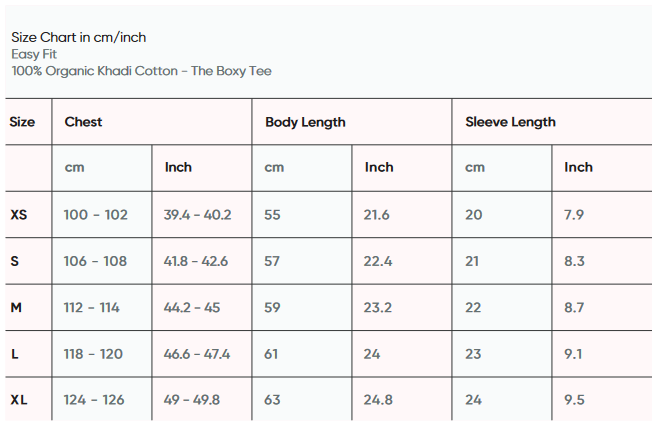 Size Chart in cm/inch
Easy Fit
100% Organic Khadi Cotton - The Boxy Tee

| Size | Chest | | Body Length | | Sleeve Length | |
|---|---|---|---|---|---|---|
| | cm | Inch | cm | Inch | cm | Inch |
| XS | 100 - 102 | 39.4 - 40.2 | 55 | 21.6 | 20 | 7.9 |
| S | 106 - 108 | 41.8 - 42.6 | 57 | 22.4 | 21 | 8.3 |
| M | 112 - 114 | 44.2 - 45 | 59 | 23.2 | 22 | 8.7 |
| L | 118 - 120 | 46.6 - 47.4 | 61 | 24 | 23 | 9.1 |
| XL | 124 - 126 | 49 - 49.8 | 63 | 24.8 | 24 | 9.5 |